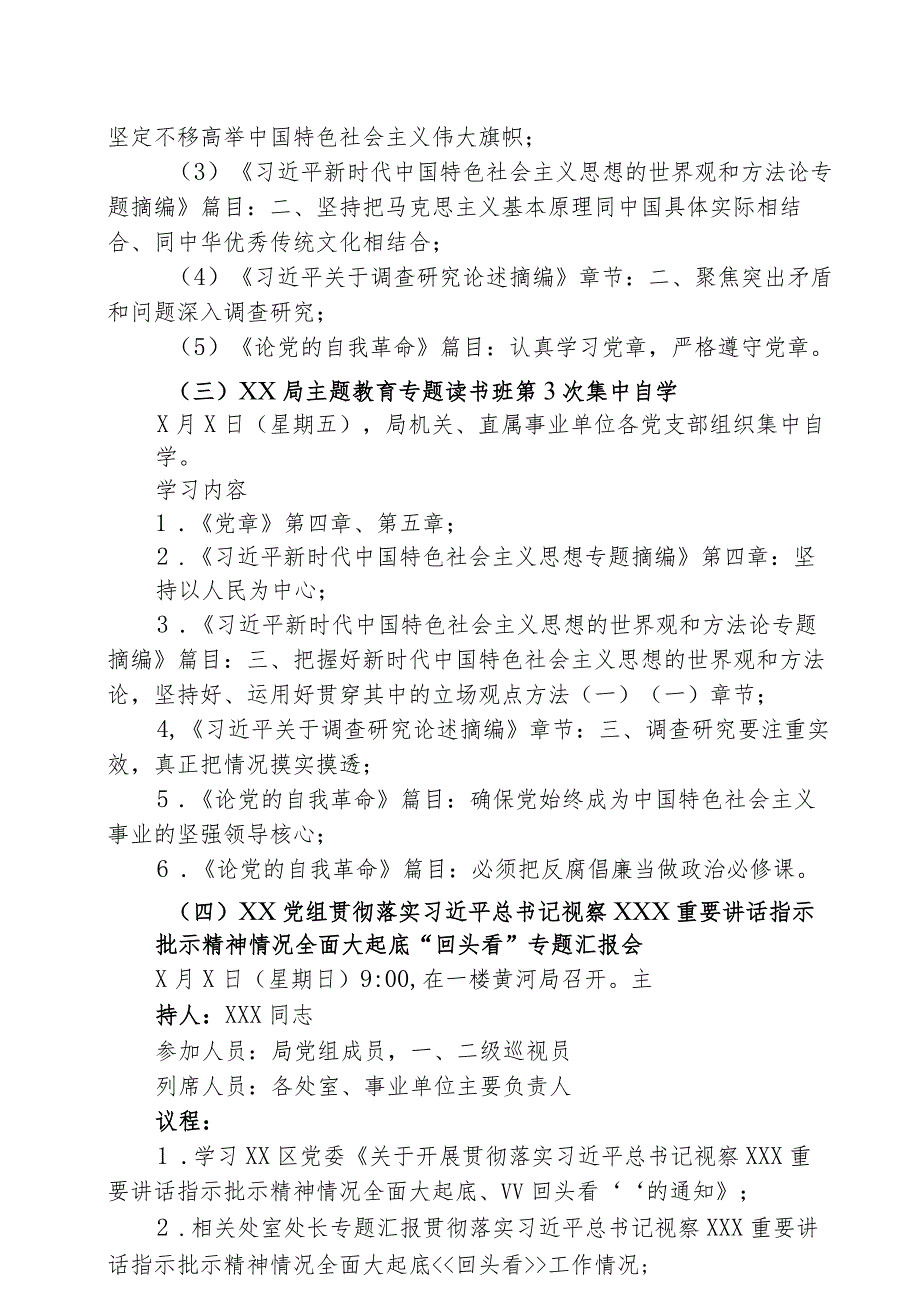 坚定不移高举中国特色社会主义伟大旗帜；

（3）《习近平新时代中国特色社会主义思想的世界观和方法论专题摘编》篇目：二、坚持把马克思主义基本原理同中国具体实际相结合、同中华优秀传统文化相结合；

（4）《习近平关于调查研究论述摘编》章节：二、聚焦突出矛盾和问题深入调查研究；

（5）《论党的自我革命》篇目：认真学习党章，严格遵守党章。

（三）XX局主题教育专题读书班第3次集中自学

X月X日（星期五），局机关、直属事业单位各党支部组织集中自学。

学习内容

1．《党章》第四章、第五章；

2．《习近平新时代中国特色社会主义思想专题摘编》第四章：坚持以人民为中心；

3．《习近平新时代中国特色社会主义思想的世界观和方法论专题摘编》篇目：三、把握好新时代中国特色社会主义思想的世界观和方法论，坚持好、运用好贯穿其中的立场观点方法（一）（一）章节；

4,《习近平关于调查研究论述摘编》章节：三、调查研究要注重实效，真正把情况摸实摸透；

5．《论党的自我革命》篇目：确保党始终成为中国特色社会主义事业的坚强领导核心；

6．《论党的自我革命》篇目：必须把反腐倡廉当做政治必修课。

（四）XX党组贯彻落实习近平总书记视察XXX重要讲话指示批示精神情况全面大起底“回头看”专题汇报会

X月X日（星期日）9:00,在一楼黄河局召开。主

持人：XXX同志

参加人员：局党组成员，一、二级巡视员

列席人员：各处室、事业单位主要负责人

议程：

1．学习XX区党委《关于开展贯彻落实习近平总书记视察XXX重要讲话指示批示精神情况全面大起底、VV回头看‘‘的通知》；

2．相关处室处长专题汇报贯彻落实习近平总书记视察XXX重要讲话指示批示精神情况全面大起底<<回头看>>工作情况；